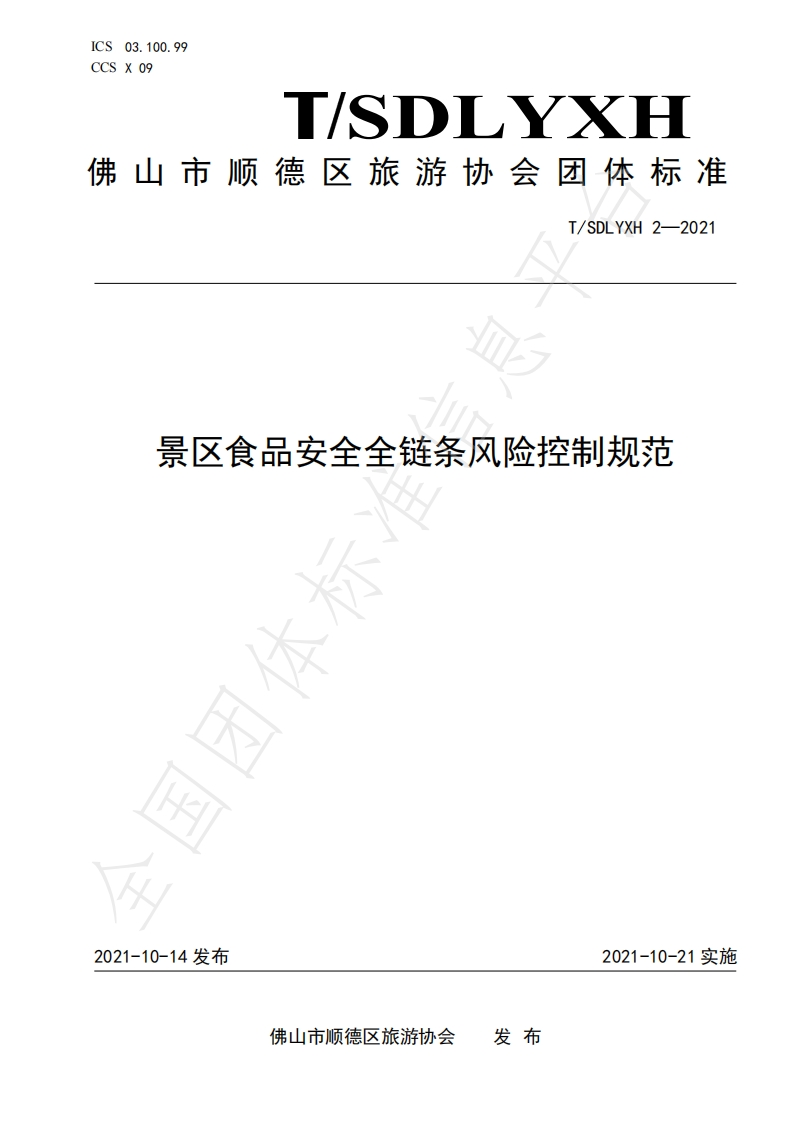 ICS 03.100.99
CCS X 09

T/SDLYXH

佛山市顺德区旅游协会团体标准

T/SDLYXH 2—2021

景区食品安全全链条风险控制规范

全国团体标准信息平台

2021-10-14 发布

2021-10-21 实施

佛山市顺德区旅游协会 发布